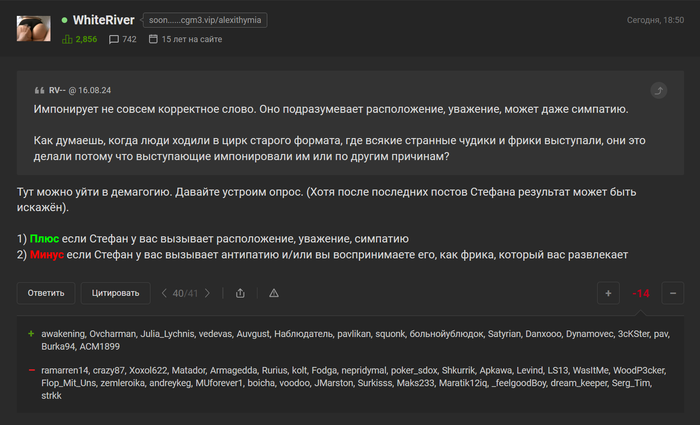 WhiteRiver soon......cgm3.vip/alexithymia
Сегодня, 18:50
2,856 742 15 лет на сайте

RV-- @ 16.08.24
Импонирует не совсем корректное слово. Оно подразумевает расположение, уважение, может даже симпатию.

Как думаешь, когда люди ходили в цирк старого формата, где всякие странные чудики и фрики выступали, они это делали потому что выступающие импонировали им или по другим причинам?

Тут можно уйти в демагогию. Давайте устроим опрос. (Хотя после последних постов Стефана результат может быть искажён).

1) Плюс если Стефан у вас вызывает расположение, уважение, симпатию
2) Минус если Стефан у вас вызывает антипатию и/или вы воспринимаете его, как фрика, который вас развлекает

Ответить Цитировать 40/41 + -14 −

+ awakening, Ovcharman, Julia_Lychnis, vedevas, Auvgust, Наблюдатель, pavlikan, squonk, больнойублюдок, Satyrian, Danxooo, Dynamovec, 3cKSter, pav, Burka94, ACM1899

− ramarren14, crazy87, Xoxol622, Matador, Armagedda, Rurius, kolt, Fodga, nepridymal, poker_sdox, Shkurrik, Apkawa, Levind, LS13, WasItMe, WoodP3cker, Flop_Mit_Uns, zemleroika, andreykeg, MUforever1, boicha, voodoo, JMarston, Surkisss, Maks233, Maratik12iq, _feelgoodBoy, dream_keeper, Serg_Tim, strkk